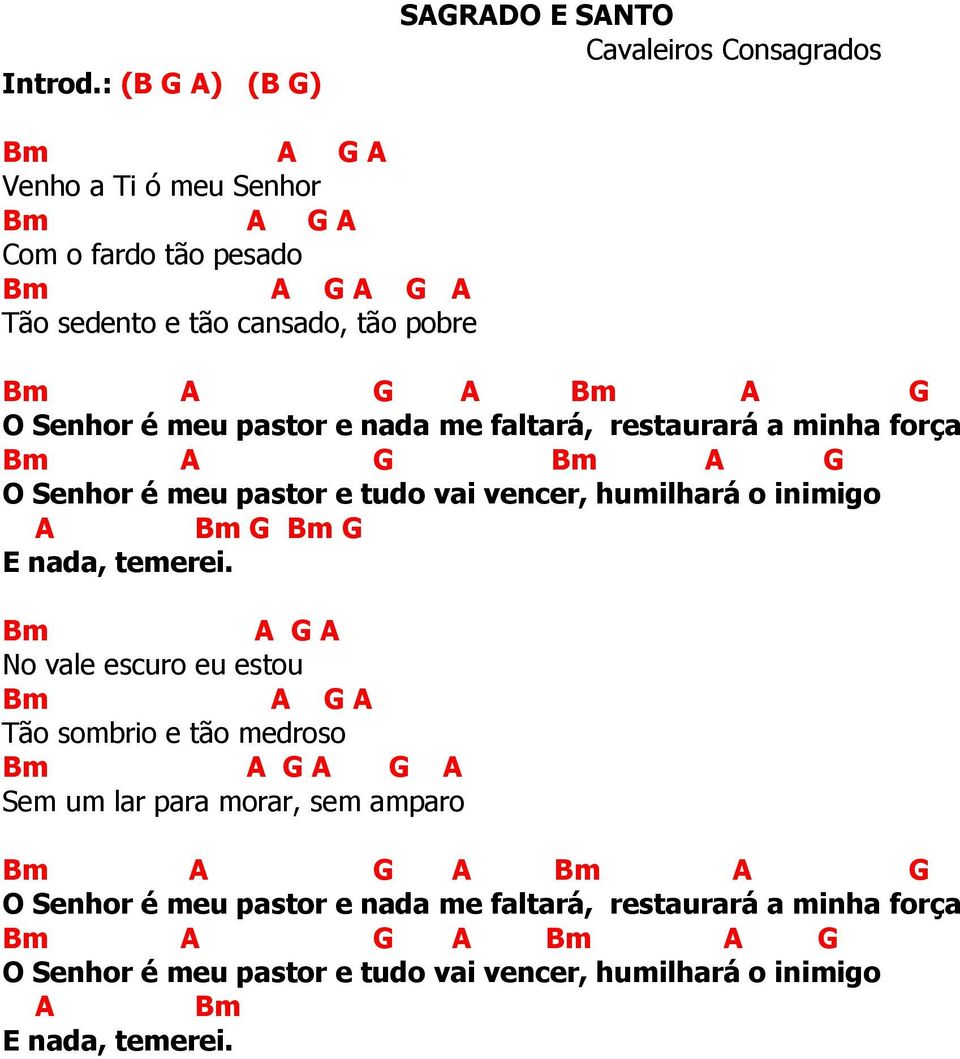 SAGRADO E SANTO

Cavaleiros Consagrados

Introd.: (B G A) (B G)

Bm A G A
Venho a Ti ó meu Senhor
Bm A G A
Com o fardo tão pesado
Bm A G A G A
Tão sedento e tão cansado, tão pobre

Bm A G A Bm A G
O Senhor é meu pastor e nada me faltará, restaurará a minha força
Bm A G Bm A G
O Senhor é meu pastor e tudo vai vencer, humilhará o inimigo
A Bm G Bm G
E nada, temerei.

Bm A G A
No vale escuro eu estou
Bm A G A
Tão sombrio e tão medroso
Bm A G A G A
Sem um lar para morar, sem amparo

Bm A G A Bm A G
O Senhor é meu pastor e nada me faltará, restaurará a minha força
Bm A G A Bm A G
O Senhor é meu pastor e tudo vai vencer, humilhará o inimigo
A Bm
E nada, temerei.